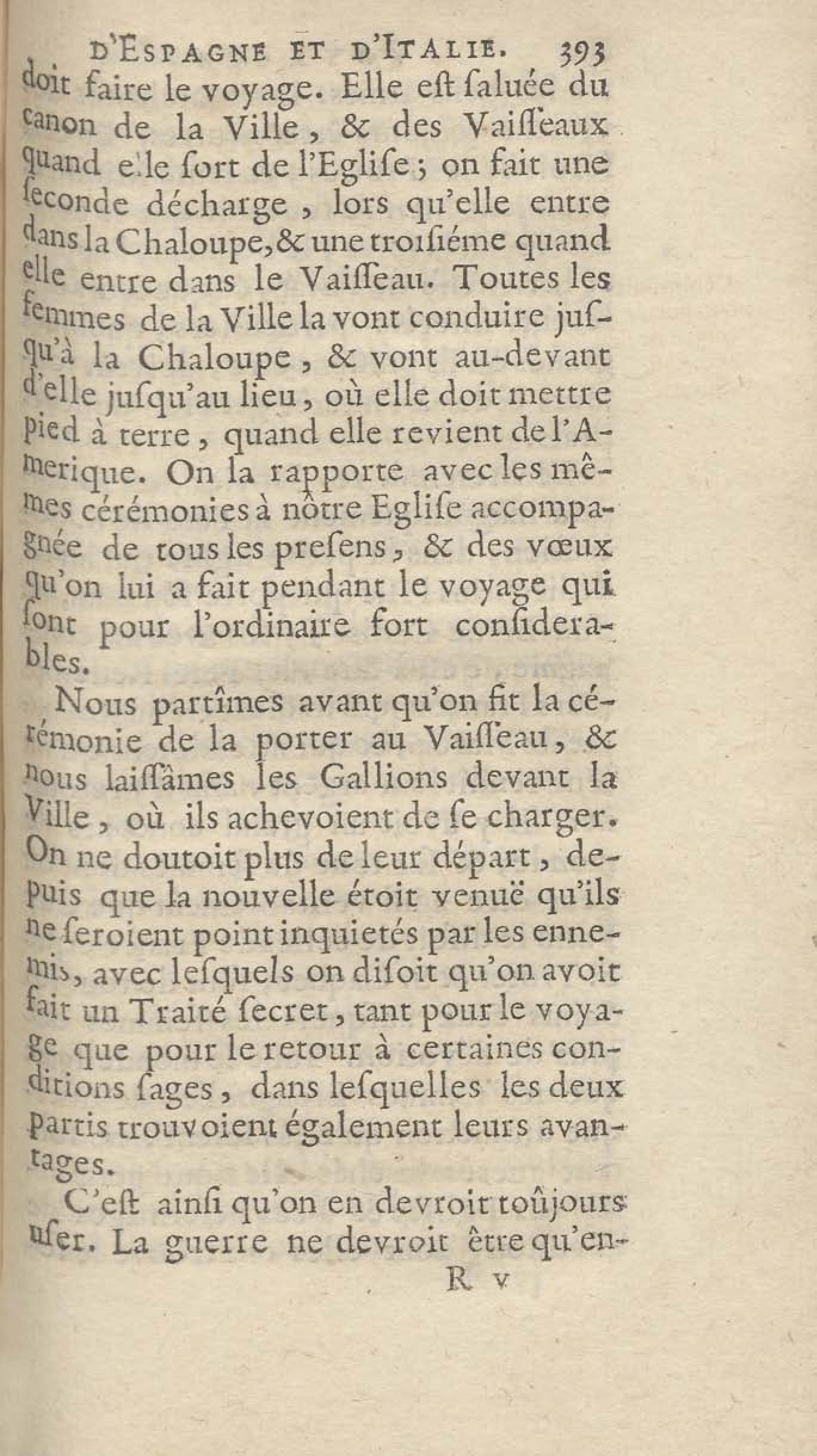 D'ESPAGNE ET D'ITALIE. 393

doit faire le voyage. Elle eſt ſaluée du canon de la Ville, & des Vaiſſeaux quand elle ſort de l'Egliſe; on fait une ſeconde décharge, lors qu'elle entre dans la Chaloupe, & une troiſiéme quand elle entre dans le Vaiſſeau. Toutes les femmes de la Ville la vont conduire juſqu'à la Chaloupe, & vont au-devant d'elle juſqu'au lieu, où elle doit mettre pied à terre, quand elle revient de l'Amerique. On la rapporte avec les mêmes cérémonies à nôtre Egliſe accompagnée de tous les preſens, & des vœux qu'on lui a fait pendant le voyage qui ſont pour l'ordinaire fort conſiderables.

Nous partîmes avant qu'on fit la cérémonie de la porter au Vaiſſeau, & nous laiſſâmes les Gallions devant la Ville, où ils achevoient de ſe charger. On ne doutoit plus de leur départ, depuis que la nouvelle étoit venuë qu'ils ne ſeroient point inquietés par les ennemis, avec leſquels on diſoit qu'on avoit fait un Traité ſecret, tant pour le voyage que pour le retour à certaines conditions ſages, dans leſquelles les deux partis trouvoient également leurs avantages.

C'eſt ainſi qu'on en devroit toûjours uſer. La guerre ne devroit être qu'en-

R v